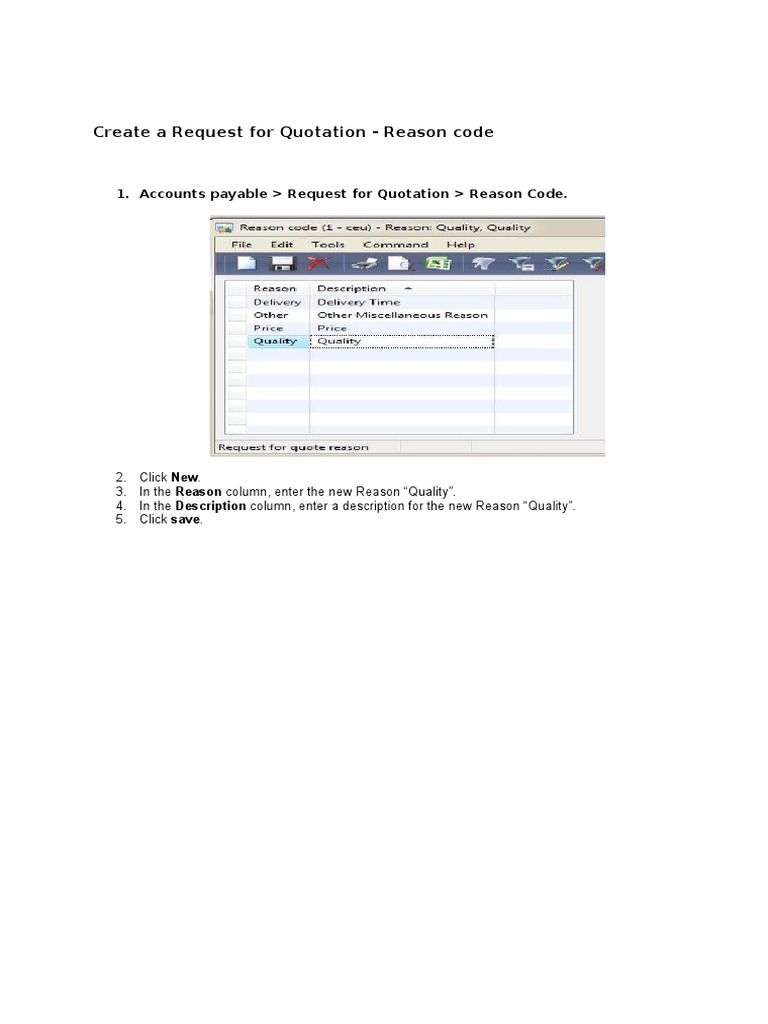 Create a Request for Quotation - Reason code

1. Accounts payable > Request for Quotation > Reason Code.

Reason code (1 - ceu) - Reason: Quality, Quality

File Edit Tools Command Help

| Reason | Description |
|---|---|
| Delivery | Delivery Time |
| Other | Other Miscellaneous Reason |
| Price | Price |
| Quality | Quality |

Request for quote reason

2. Click New.
3. In the Reason column, enter the new Reason "Quality".
4. In the Description column, enter a description for the new Reason "Quality".
5. Click save.